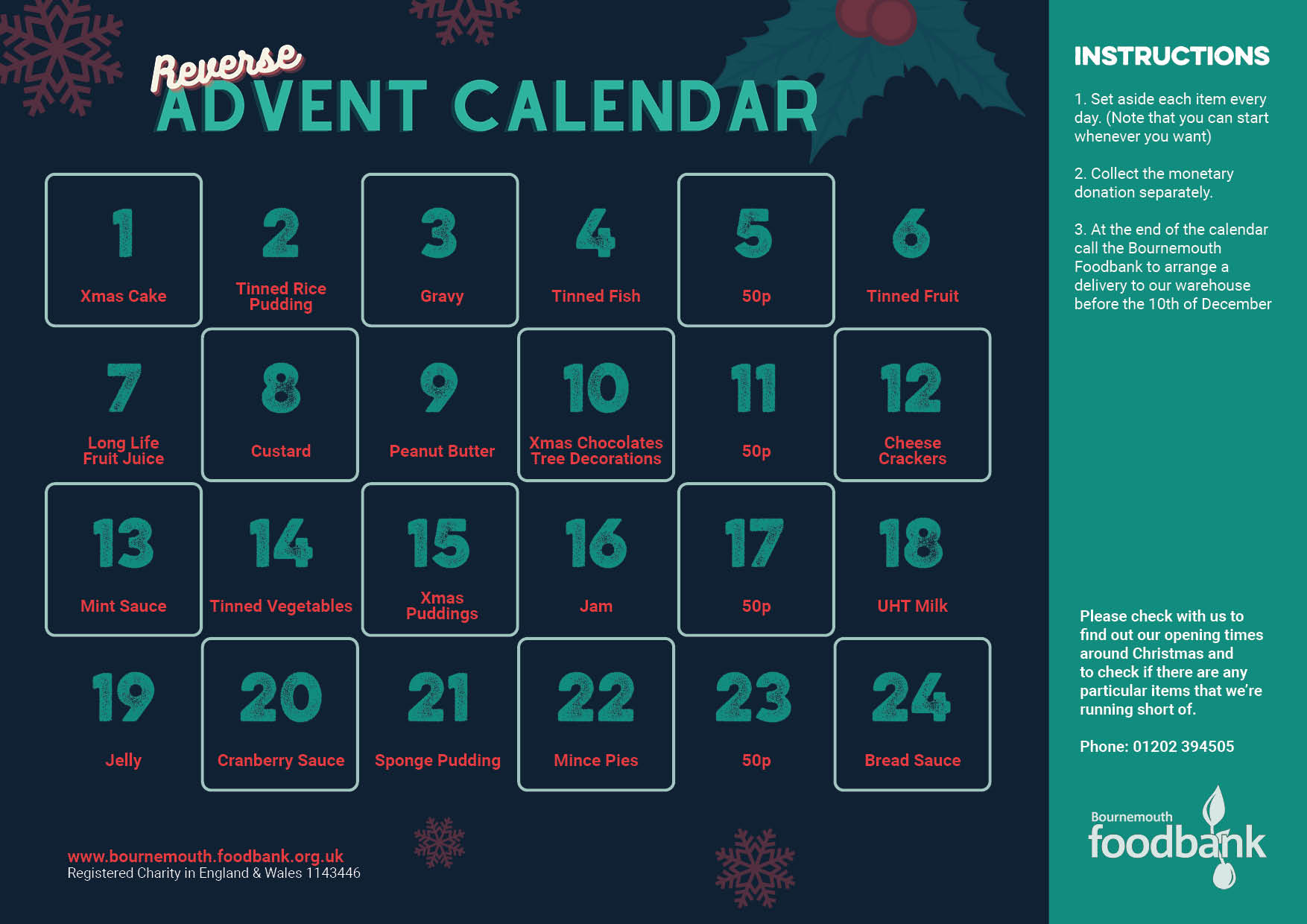 Reverse
ADVENT CALENDAR

1
Xmas Cake

2
Tinned Rice Pudding

3
Gravy

4
Tinned Fish

5
50p

6
Tinned Fruit

7
Long Life Fruit Juice

8
Custard

9
Peanut Butter

10
Xmas Chocolates Tree Decorations

11
50p

12
Cheese Crackers

13
Mint Sauce

14
Tinned Vegetables

15
Xmas Puddings

16
Jam

17
50p

18
UHT Milk

19
Jelly

20
Cranberry Sauce

21
Sponge Pudding

22
Mince Pies

23
50p

24
Bread Sauce

www.bournemouth.foodbank.org.uk
Registered Charity in England & Wales 1143446

INSTRUCTIONS

1. Set aside each item every day. (Note that you can start whenever you want)

2. Collect the monetary donation separately.

3. At the end of the calendar call the Bournemouth Foodbank to arrange a delivery to our warehouse before the 10th of December

Please check with us to find out our opening times around Christmas and to check if there are any particular items that we're running short of.

Phone: 01202 394505

Bournemouth
foodbank